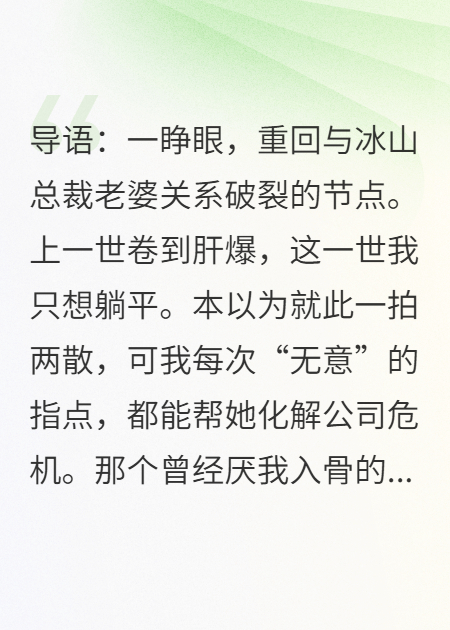 导语：一睁眼，重回与冰山总裁老婆关系破裂的节点。上一世卷到肝爆，这一世我只想躺平。本以为就此一拍两散，可我每次“无意”的指点，都能帮她化解公司危机。那个曾经厌我入骨的...